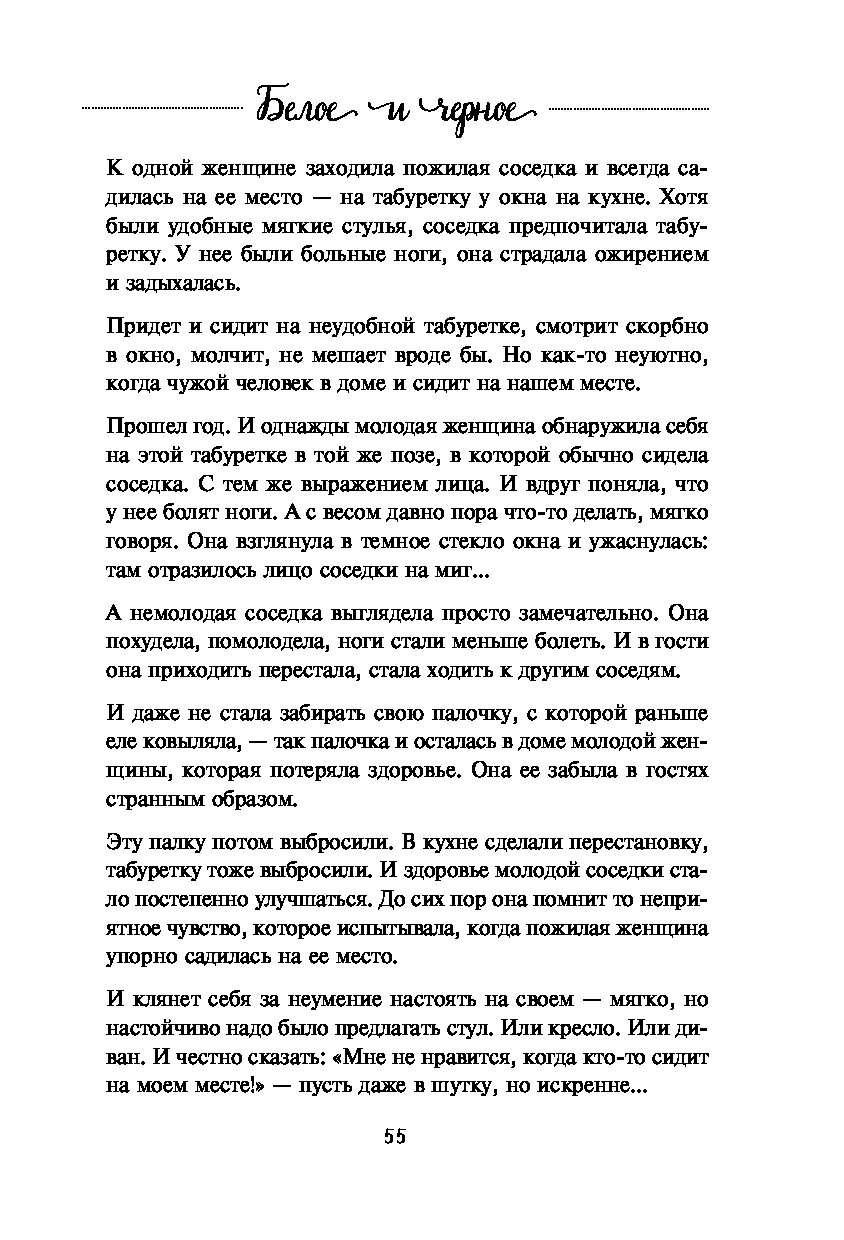 Белое и черное

К одной женщине заходила пожилая соседка и всегда садилась на ее место — на табуретку у окна на кухне. Хотя были удобные мягкие стулья, соседка предпочитала табуретку. У нее были больные ноги, она страдала ожирением и задыхалась.

Придет и сидит на неудобной табуретке, смотрит скорбно в окно, молчит, не мешает вроде бы. Но как-то неуютно, когда чужой человек в доме и сидит на нашем месте.

Прошел год. И однажды молодая женщина обнаружила себя на этой табуретке в той же позе, в которой обычно сидела соседка. С тем же выражением лица. И вдруг поняла, что у нее болят ноги. А с весом давно пора что-то делать, мягко говоря. Она взглянула в темное стекло окна и ужаснулась: там отразилось лицо соседки на миг...

А немолодая соседка выглядела просто замечательно. Она похудела, помолодела, ноги стали меньше болеть. И в гости она приходить перестала, стала ходить к другим соседям.

И даже не стала забирать свою палочку, с которой раньше еле ковыляла, — так палочка и осталась в доме молодой женщины, которая потеряла здоровье. Она ее забыла в гостях странным образом.

Эту палку потом выбросили. В кухне сделали перестановку, табуретку тоже выбросили. И здоровье молодой соседки стало постепенно улучшаться. До сих пор она помнит то неприятное чувство, которое испытывала, когда пожилая женщина упорно садилась на ее место.

И клянет себя за неумение настоять на своем — мягко, но настойчиво надо было предлагать стул. Или кресло. Или диван. И честно сказать: «Мне не нравится, когда кто-то сидит на моем месте!» — пусть даже в шутку, но искренне...

55